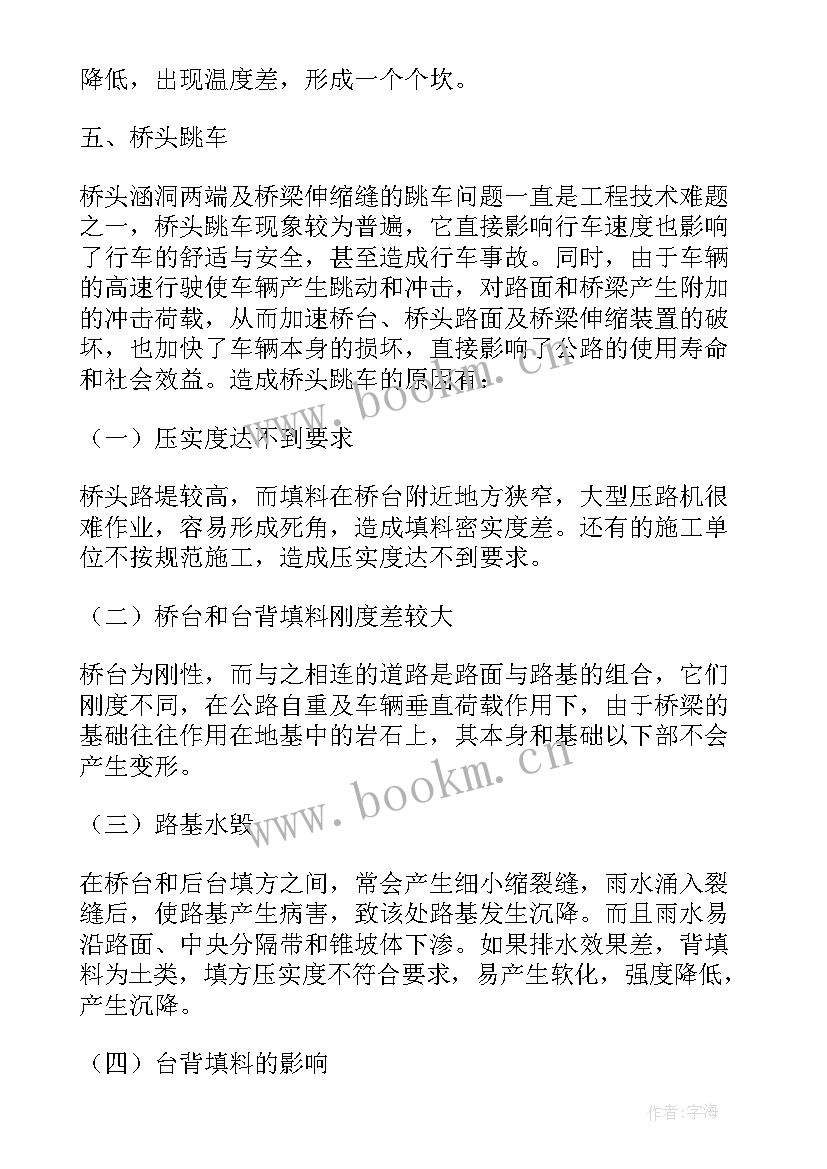 降低，出现温度差，形成一个个坎。

五、桥头跳车

桥头涵洞两端及桥梁伸缩缝的跳车问题一直是工程技术难题之一，桥头跳车现象较为普遍，它直接影响行车速度也影响了行车的舒适与安全，甚至造成行车事故。同时，由于车辆的高速行驶使车辆产生跳动和冲击，对路面和桥梁产生附加的冲击荷载，从而加速桥台、桥头路面及桥梁伸缩装置的破坏，也加快了车辆本身的损坏，直接影响了公路的使用寿命和社会效益。造成桥头跳车的原因有：

（一）压实度达不到要求

桥头路堤较高，而填料在桥台附近地方狭窄，大型压路机很难作业，容易形成死角，造成填料密实度差。还有的施工单位不按规范施工，造成压实度达不到要求。

（二）桥台和台背填料刚度差较大

桥台为刚性，而与之相连的道路是路面与路基的组合，它们刚度不同，在公路自重及车辆垂直荷载作用下，由于桥梁的基础往往作用在地基中的岩石上，其本身和基础以下部不会产生变形。

（三）路基水毁

在桥台和后台填方之间，常会产生细小缩裂缝，雨水涌入裂缝后，使路基产生病害，致该处路基发生沉降。而且雨水易沿路面、中央分隔带和锥坡体下渗。如果排水效果差，背填料为土类，填方压实度不符合要求，易产生软化，强度降低，产生沉降。

（四）台背填料的影响

www.bookm.cn

www.bookm.cn

作者：宇海